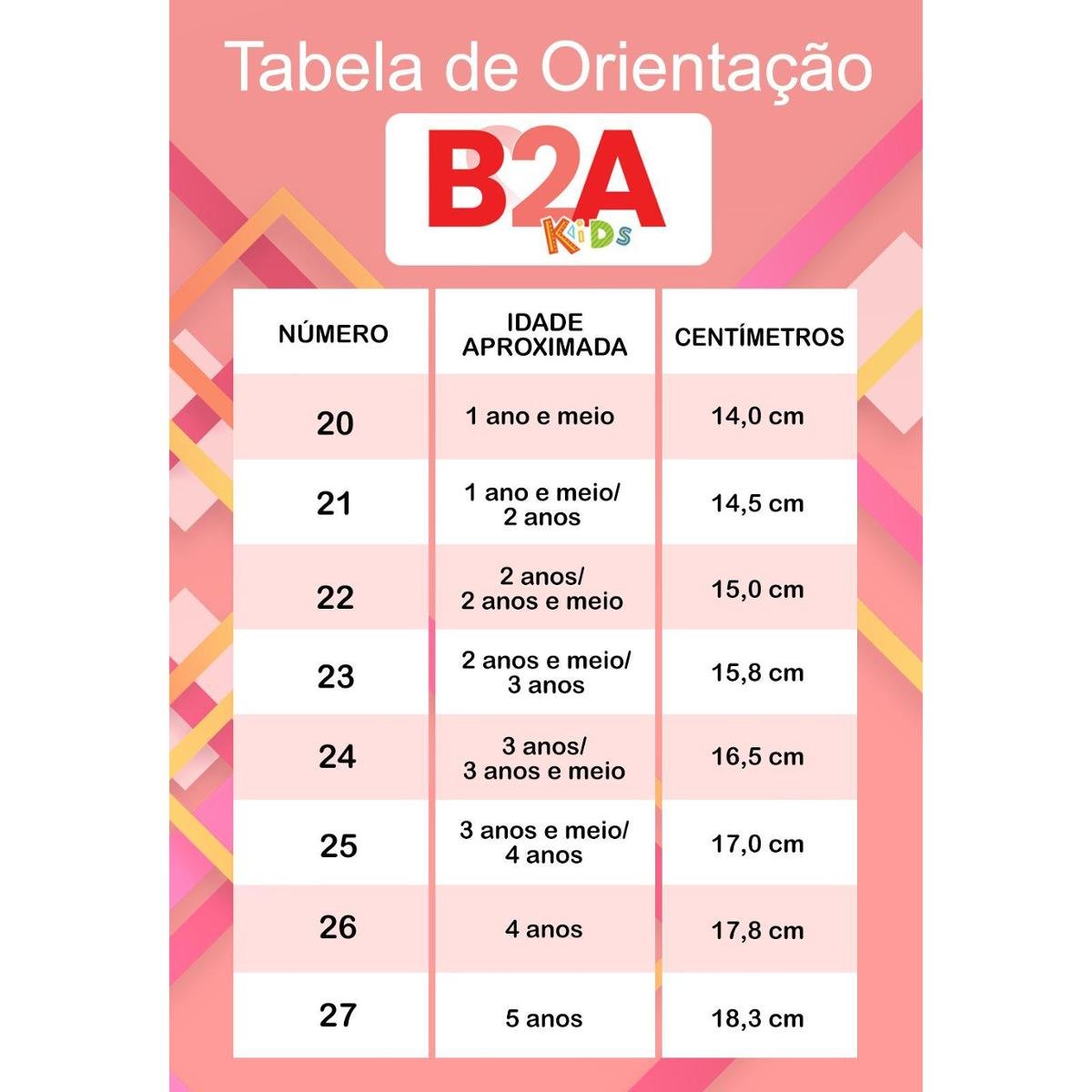 Tabela de Orientação

B2A
KiDS

| NÚMERO | IDADE APROXIMADA | CENTÍMETROS |
|---|---|---|
| 20 | 1 ano e meio | 14,0 cm |
| 21 | 1 ano e meio/ 2 anos | 14,5 cm |
| 22 | 2 anos/ 2 anos e meio | 15,0 cm |
| 23 | 2 anos e meio/ 3 anos | 15,8 cm |
| 24 | 3 anos/ 3 anos e meio | 16,5 cm |
| 25 | 3 anos e meio/ 4 anos | 17,0 cm |
| 26 | 4 anos | 17,8 cm |
| 27 | 5 anos | 18,3 cm |